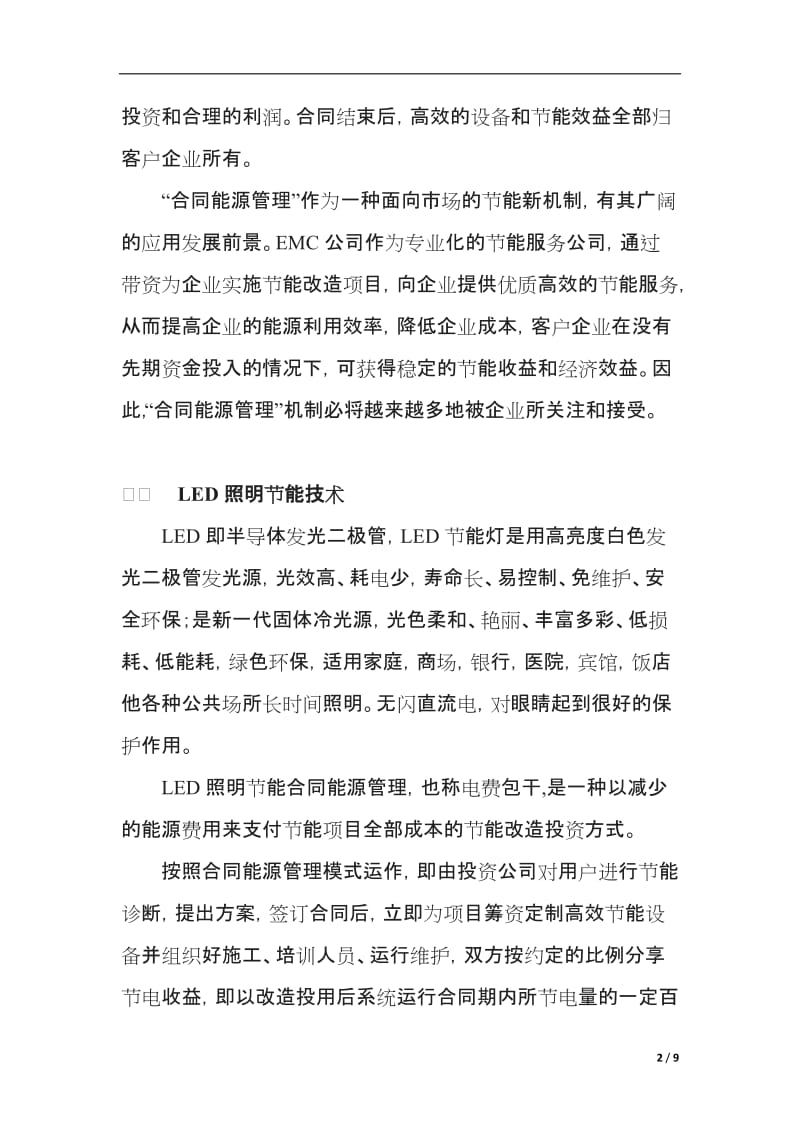 投资和合理的利润。合同结束后，高效的设备和节能效益全部归客户企业所有。

“合同能源管理”作为一种面向市场的节能新机制，有其广阔的应用发展前景。EMC 公司作为专业化的节能服务公司，通过带资为企业实施节能改造项目，向企业提供优质高效的节能服务，从而提高企业的能源利用效率，降低企业成本，客户企业在没有先期资金投入的情况下，可获得稳定的节能收益和经济效益。因此,“合同能源管理”机制必将越来越多地被企业所关注和接受。

□□　LED 照明节能技术

LED 即半导体发光二极管，LED 节能灯是用高亮度白色发光二极管发光源，光效高、耗电少，寿命长、易控制、免维护、安全环保；是新一代固体冷光源，光色柔和、艳丽、丰富多彩、低损耗、低能耗，绿色环保，适用家庭，商场，银行，医院，宾馆，饭店他各种公共场所长时间照明。无闪直流电，对眼睛起到很好的保护作用。

LED 照明节能合同能源管理，也称电费包干,是一种以减少的能源费用来支付节能项目全部成本的节能改造投资方式。

按照合同能源管理模式运作，即由投资公司对用户进行节能诊断，提出方案，签订合同后，立即为项目筹资定制高效节能设备并组织好施工、培训人员、运行维护，双方按约定的比例分享节电收益，即以改造投用后系统运行合同期内所节电量的一定百

2 / 9